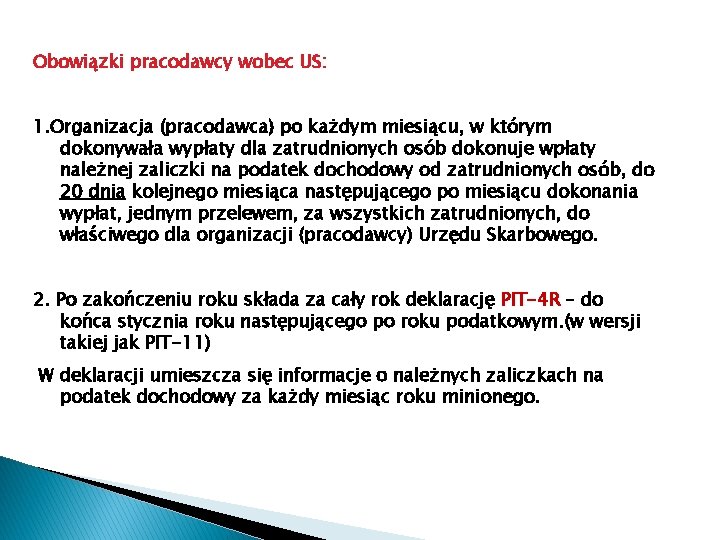 Obowiązki pracodawcy wobec US:

1.Organizacja (pracodawca) po każdym miesiącu, w którym dokonywała wypłaty dla zatrudnionych osób dokonuje wpłaty należnej zaliczki na podatek dochodowy od zatrudnionych osób, do 20 dnia kolejnego miesiąca następującego po miesiącu dokonania wypłat, jednym przelewem, za wszystkich zatrudnionych, do właściwego dla organizacji (pracodawcy) Urzędu Skarbowego.

2. Po zakończeniu roku składa za cały rok deklarację PIT-4R – do końca stycznia roku następującego po roku podatkowym.(w wersji takiej jak PIT-11)

W deklaracji umieszcza się informacje o należnych zaliczkach na podatek dochodowy za każdy miesiąc roku minionego.